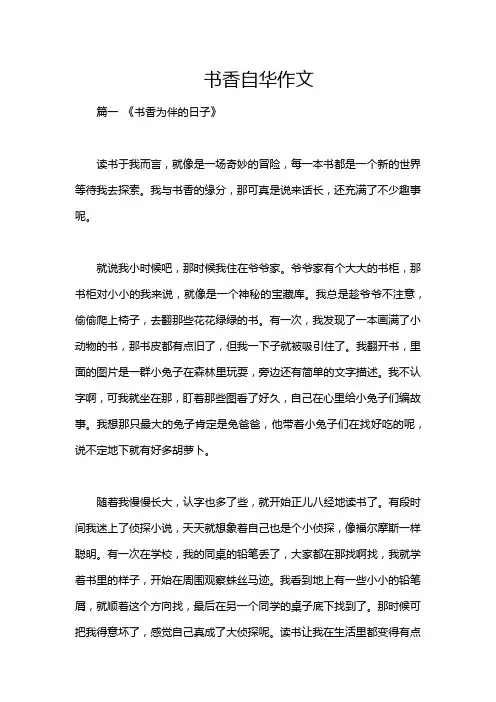 书香自华作文

篇一 《书香为伴的日子》

读书于我而言，就像是一场奇妙的冒险，每一本书都是一个新的世界等待我去探索。我与书香的缘分，那可真是说来话长，还充满了不少趣事呢。

就说我小时候吧，那时候我住在爷爷家。爷爷家有个大大的书柜，那书柜对小小的我来说，就像是一个神秘的宝藏库。我总是趁爷爷不注意，偷偷爬上椅子，去翻那些花花绿绿的书。有一次，我发现了一本画满了小动物的书，那书皮都有点旧了，但我一下子就被吸引住了。我翻开书，里面的图片是一群小兔子在森林里玩耍，旁边还有简单的文字描述。我不认字啊，可我就坐在那，盯着那些图看了好久，自己在心里给小兔子们编故事。我想那只最大的兔子肯定是兔爸爸，他带着小兔子们在找好吃的呢，说不定地下就有好多胡萝卜。

随着我慢慢长大，认字也多了些，就开始正儿八经地读书了。有段时间我迷上了侦探小说，天天就想象着自己也是个小侦探，像福尔摩斯一样聪明。有一次在学校，我的同桌的铅笔丢了，大家都在那找啊找，我就学着书里的样子，开始在周围观察蛛丝马迹。我看到地上有一些小小的铅笔屑，就顺着这个方向找，最后在另一个同学的桌子底下找到了。那时候可把我得意坏了，感觉自己真成了大侦探呢。读书让我在生活里都变得有点